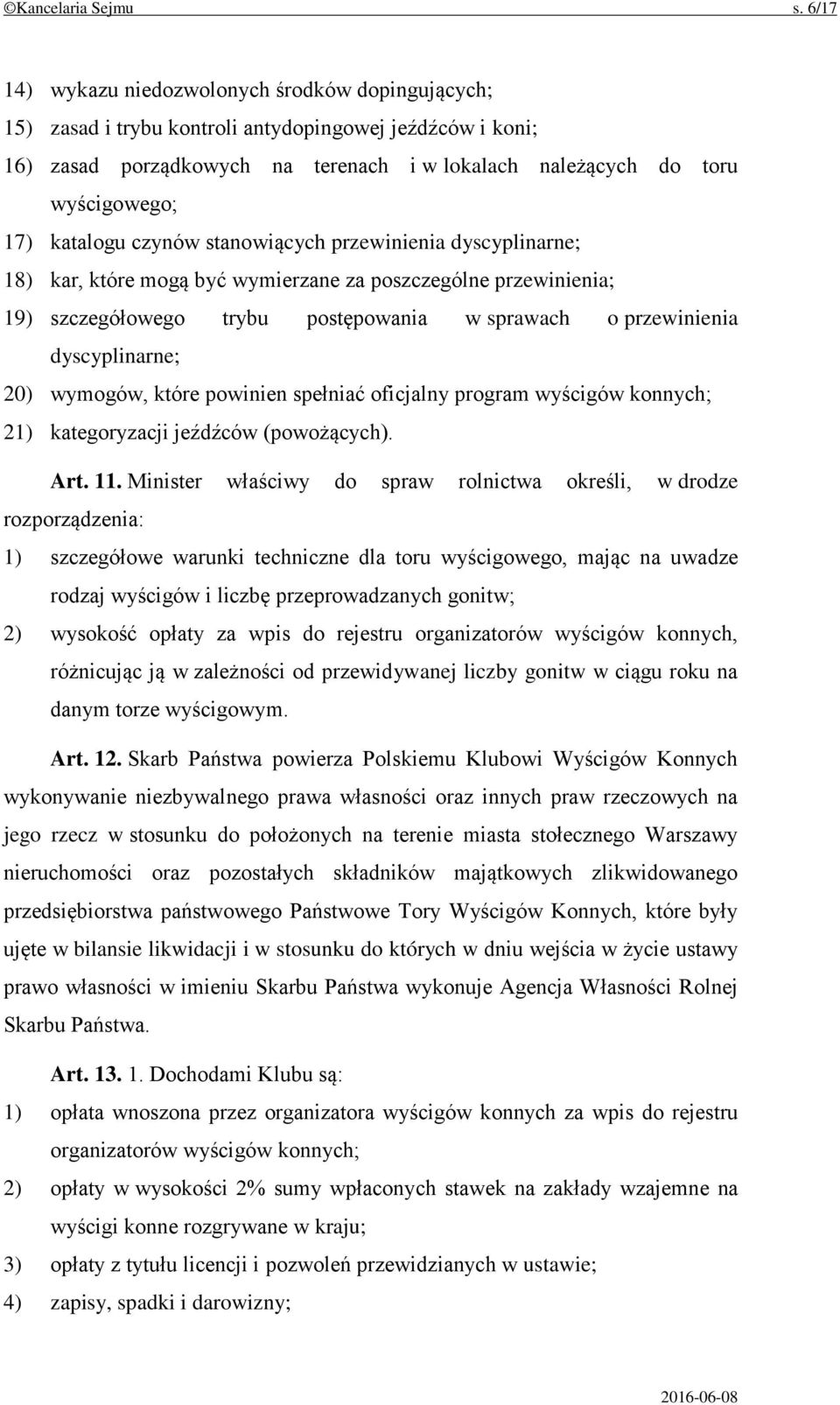 ©Kancelaria Sejmu s. 6/17

14) wykazu niedozwolonych środków dopingujących;

15) zasad i trybu kontroli antydopingowej jeźdźców i koni;

16) zasad porządkowych na terenach i w lokalach należących do toru wyścigowego;

17) katalogu czynów stanowiących przewinienia dyscyplinarne;

18) kar, które mogą być wymierzane za poszczególne przewinienia;

19) szczegółowego trybu postępowania w sprawach o przewinienia dyscyplinarne;

20) wymogów, które powinien spełniać oficjalny program wyścigów konnych;

21) kategoryzacji jeźdźców (powożących).

Art. 11. Minister właściwy do spraw rolnictwa określi, w drodze rozporządzenia:

1) szczegółowe warunki techniczne dla toru wyścigowego, mając na uwadze rodzaj wyścigów i liczbę przeprowadzanych gonitw;

2) wysokość opłaty za wpis do rejestru organizatorów wyścigów konnych, różnicując ją w zależności od przewidywanej liczby gonitw w ciągu roku na danym torze wyścigowym.

Art. 12. Skarb Państwa powierza Polskiemu Klubowi Wyścigów Konnych wykonywanie niezbywalnego prawa własności oraz innych praw rzeczowych na jego rzecz w stosunku do położonych na terenie miasta stołecznego Warszawy nieruchomości oraz pozostałych składników majątkowych zlikwidowanego przedsiębiorstwa państwowego Państwowe Tory Wyścigów Konnych, które były ujęte w bilansie likwidacji i w stosunku do których w dniu wejścia w życie ustawy prawo własności w imieniu Skarbu Państwa wykonuje Agencja Własności Rolnej Skarbu Państwa.

Art. 13. 1. Dochodami Klubu są:

1) opłata wnoszona przez organizatora wyścigów konnych za wpis do rejestru organizatorów wyścigów konnych;

2) opłaty w wysokości 2% sumy wpłaconych stawek na zakłady wzajemne na wyścigi konne rozgrywane w kraju;

3) opłaty z tytułu licencji i pozwoleń przewidzianych w ustawie;

4) zapisy, spadki i darowizny;

2016-06-08